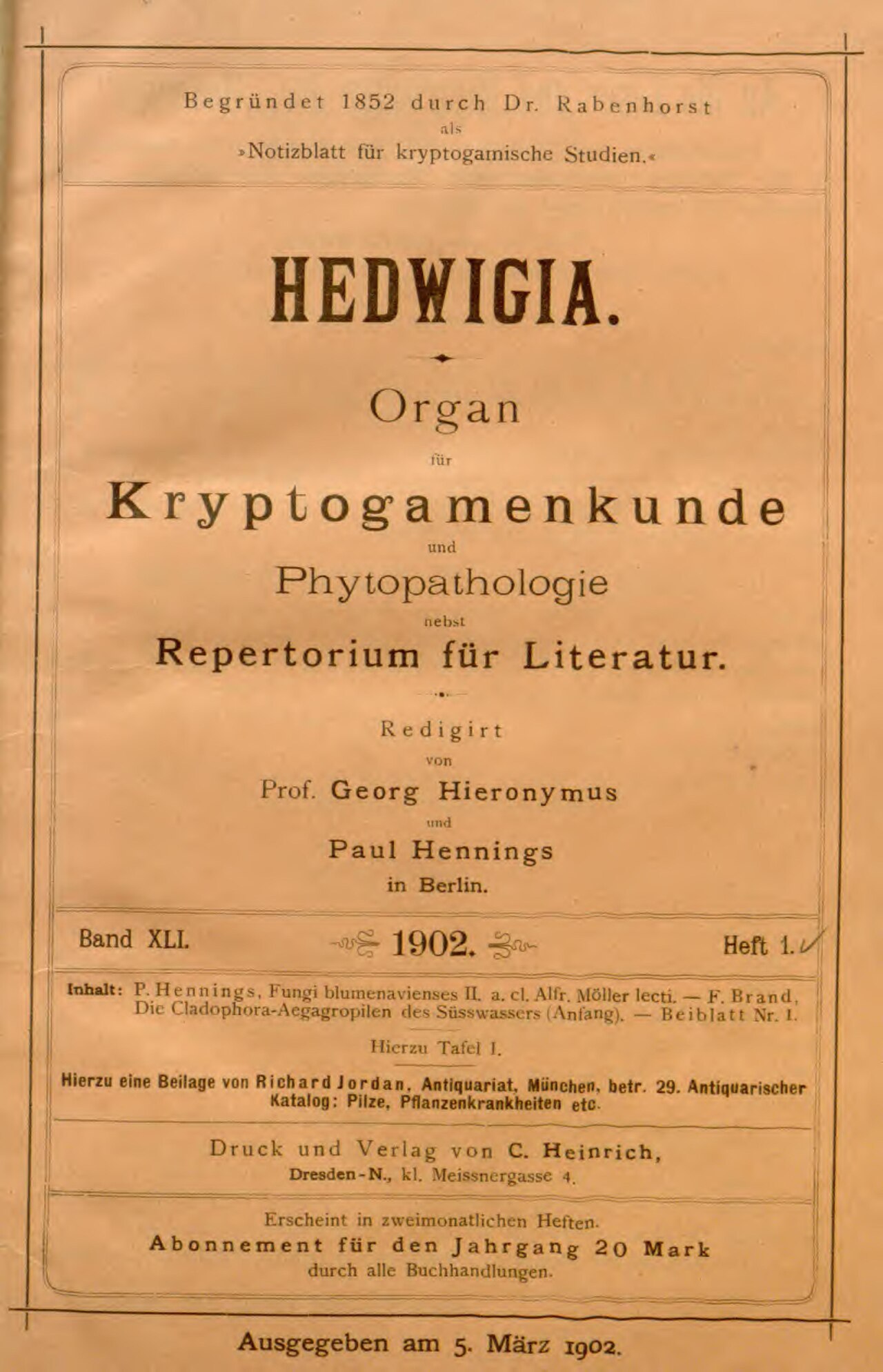 Begründet 1852 durch Dr. Rabenhorst
als
»Notizblatt für kryptogamische Studien.«

HEDWIGIA.

Organ
für
Kryptogamenkunde
und
Phytopathologie
nebst
Repertorium für Literatur.

Redigirt
von
Prof. Georg Hieronymus
und
Paul Hennings
in Berlin.

Band XLI. 1902. Heft 1.

Inhalt: P. Hennings, Fungi blumenavienses II. a. cl. Alfr. Möller lecti. — F. Brand, Die Cladophora-Aegagropilen des Süsswassers (Anfang). — Beiblatt Nr. 1.

Hierzu Tafel I.

Hierzu eine Beilage von Richard Jordan, Antiquariat, München, betr. 29. Antiquarischer Katalog: Pilze, Pflanzenkrankheiten etc.

Druck und Verlag von C. Heinrich, Dresden-N., kl. Meissnergasse 4.

Erscheint in zweimonatlichen Heften.
Abonnement für den Jahrgang 20 Mark
durch alle Buchhandlungen.

Ausgegeben am 5. März 1902.